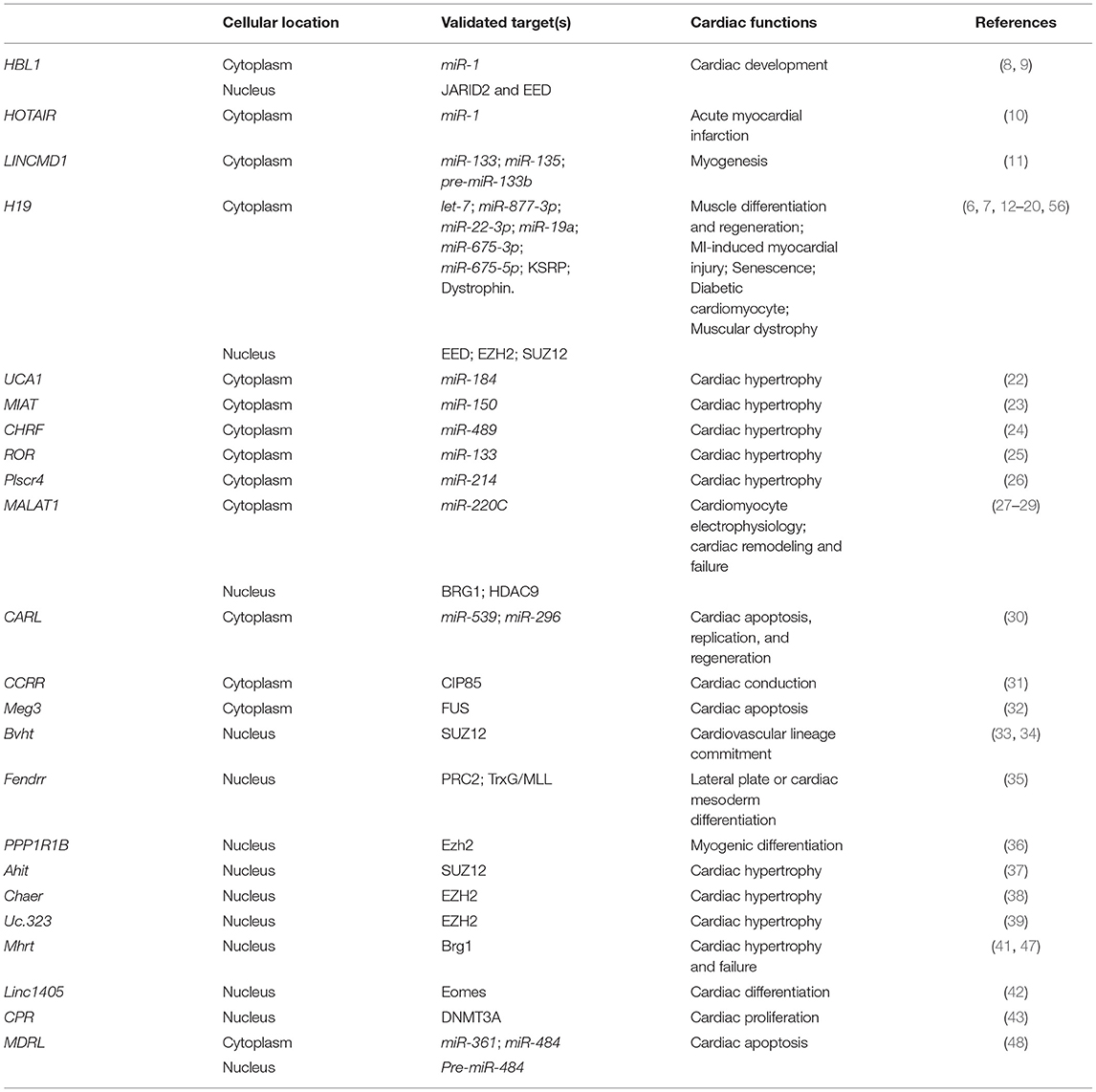 | | Cellular location | Validated target(s) | Cardiac functions | References |
|---|---|---|---|---|
| HBL1 | Cytoplasm | miR-1 | Cardiac development | (8, 9) |
| | Nucleus | JARID2 and EED | | |
| HOTAIR | Cytoplasm | miR-1 | Acute myocardial infarction | (10) |
| LINCMD1 | Cytoplasm | miR-133; miR-135; pre-miR-133b | Myogenesis | (11) |
| H19 | Cytoplasm | let-7; miR-877-3p; miR-22-3p; miR-19a; miR-675-3p; miR-675-5p; KSRP; Dystrophin. | Muscle differentiation and regeneration; MI-induced myocardial injury; Senescence; Diabetic cardiomyocyte; Muscular dystrophy | (6, 7, 12–20, 56) |
| | Nucleus | EED; EZH2; SUZ12 | | |
| UCA1 | Cytoplasm | miR-184 | Cardiac hypertrophy | (22) |
| MIAT | Cytoplasm | miR-150 | Cardiac hypertrophy | (23) |
| CHRF | Cytoplasm | miR-489 | Cardiac hypertrophy | (24) |
| ROR | Cytoplasm | miR-133 | Cardiac hypertrophy | (25) |
| Plscr4 | Cytoplasm | miR-214 | Cardiac hypertrophy | (26) |
| MALAT1 | Cytoplasm | miR-220C | Cardiomyocyte electrophysiology; cardiac remodeling and failure | (27–29) |
| | Nucleus | BRG1; HDAC9 | | |
| CARL | Cytoplasm | miR-539; miR-296 | Cardiac apoptosis, replication, and regeneration | (30) |
| CCRR | Cytoplasm | CIP85 | Cardiac conduction | (31) |
| Meg3 | Cytoplasm | FUS | Cardiac apoptosis | (32) |
| Bvht | Nucleus | SUZ12 | Cardiovascular lineage commitment | (33, 34) |
| Fendrr | Nucleus | PRC2; TrxG/MLL | Lateral plate or cardiac mesoderm differentiation | (35) |
| PPP1R1B | Nucleus | Ezh2 | Myogenic differentiation | (36) |
| Ahit | Nucleus | SUZ12 | Cardiac hypertrophy | (37) |
| Chaer | Nucleus | EZH2 | Cardiac hypertrophy | (38) |
| Uc.323 | Nucleus | EZH2 | Cardiac hypertrophy | (39) |
| Mhrt | Nucleus | Brg1 | Cardiac hypertrophy and failure | (41, 47) |
| Linc1405 | Nucleus | Eomes | Cardiac differentiation | (42) |
| CPR | Nucleus | DNMT3A | Cardiac proliferation | (43) |
| MDRL | Cytoplasm | miR-361; miR-484 | Cardiac apoptosis | (48) |
| | Nucleus | Pre-miR-484 | | |